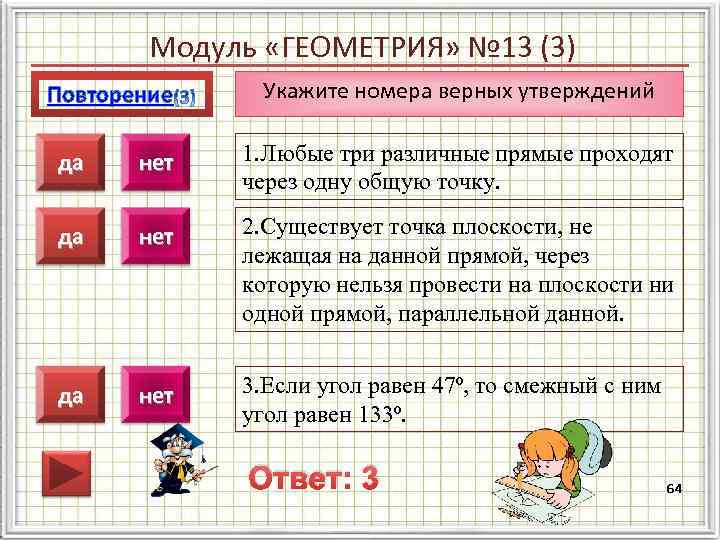 Модуль «ГЕОМЕТРИЯ» №13 (3)

Повторение(3)

Укажите номера верных утверждений

да

нет

1.Любые три различные прямые проходят через одну общую точку.

да

нет

2.Существует точка плоскости, не лежащая на данной прямой, через которую нельзя провести на плоскости ни одной прямой, параллельной данной.

да

нет

3.Если угол равен 47º, то смежный с ним угол равен 133º.

Ответ: 3

64